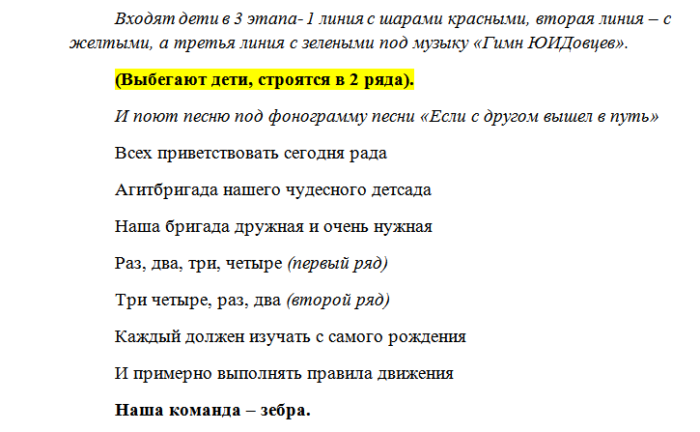 Входят дети в 3 этапа- 1 линия с шарами красными, вторая линия – с желтыми, а третья линия с зелеными под музыку «Гимн ЮИДовцев».

(Выбегают дети, строятся в 2 ряда).

И поют песню под фонограмму песни «Если с другом вышел в путь»

Всех приветствовать сегодня рада

Агитбригада нашего чудесного детсада

Наша бригада дружная и очень нужная

Раз, два, три, четыре (первый ряд)

Три четыре, раз, два (второй ряд)

Каждый должен изучать с самого рождения

И примерно выполнять правила движения

Наша команда – зебра.